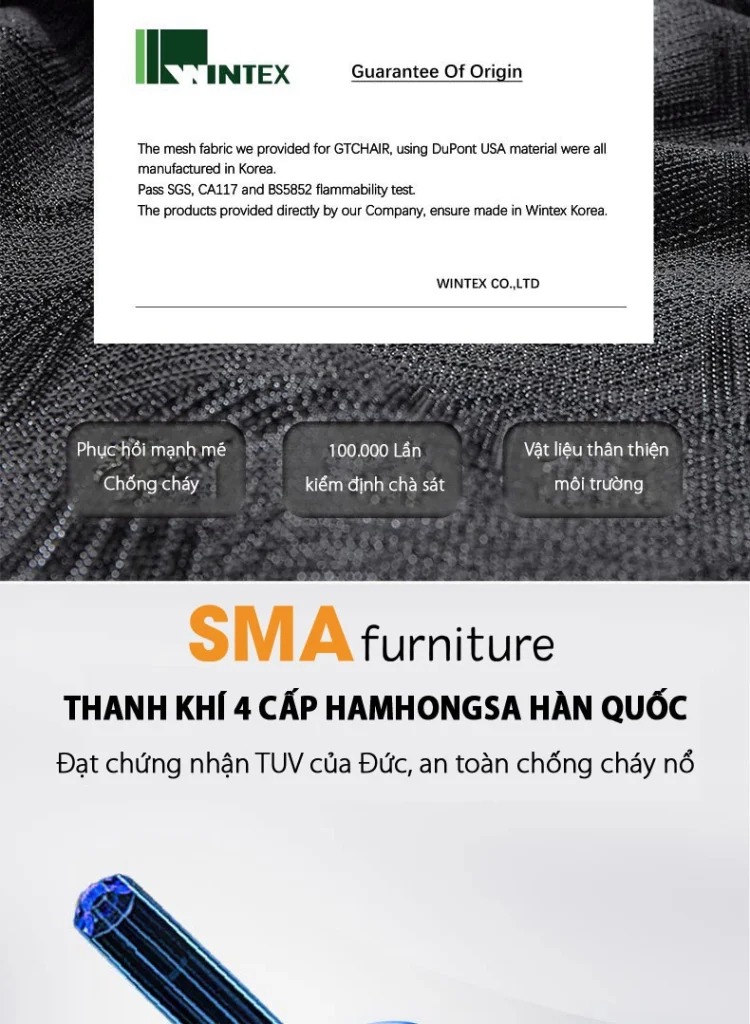 WINTEX

Guarantee Of Origin

The mesh fabric we provided for GTCHAIR, using DuPont USA material were all manufactured in Korea.
Pass SGS, CA117 and BS5852 flammability test.
The products provided directly by our Company, ensure made in Wintex Korea.

WINTEX CO.,LTD

Phục hồi mạnh mẽ
Chống cháy

100.000 Lần
kiểm định chà sát

Vật liệu thân thiện
môi trường

SMA furniture

THANH KHÍ 4 CẤP HAMHONGSA HÀN QUỐC

Đạt chứng nhận TUV của Đức, an toàn chống cháy nổ